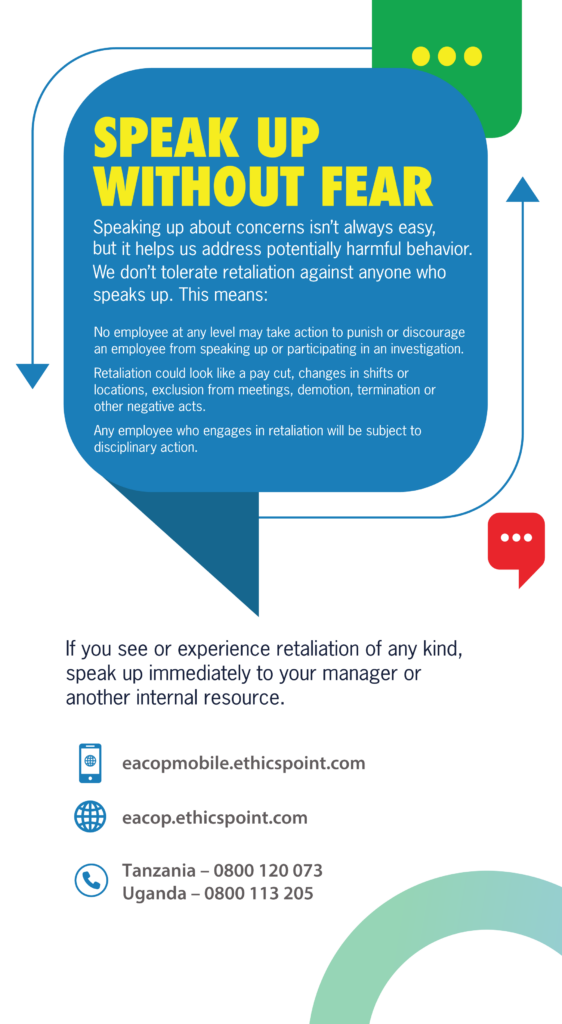 SPEAK UP WITHOUT FEAR

Speaking up about concerns isn't always easy, but it helps us address potentially harmful behavior. We don't tolerate retaliation against anyone who speaks up. This means:

No employee at any level may take action to punish or discourage an employee from speaking up or participating in an investigation.

Retaliation could look like a pay cut, changes in shifts or locations, exclusion from meetings, demotion, termination or other negative acts.

Any employee who engages in retaliation will be subject to disciplinary action.

If you see or experience retaliation of any kind, speak up immediately to your manager or another internal resource.

eacopmobile.ethicspoint.com

eacop.ethicspoint.com

Tanzania – 0800 120 073
Uganda – 0800 113 205